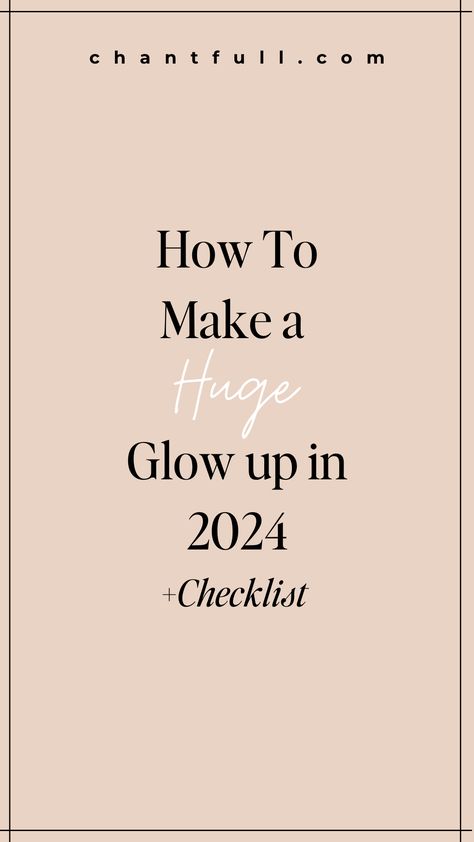 chantfull.com

How To Make a Huge Glow up in 2024

+Checklist